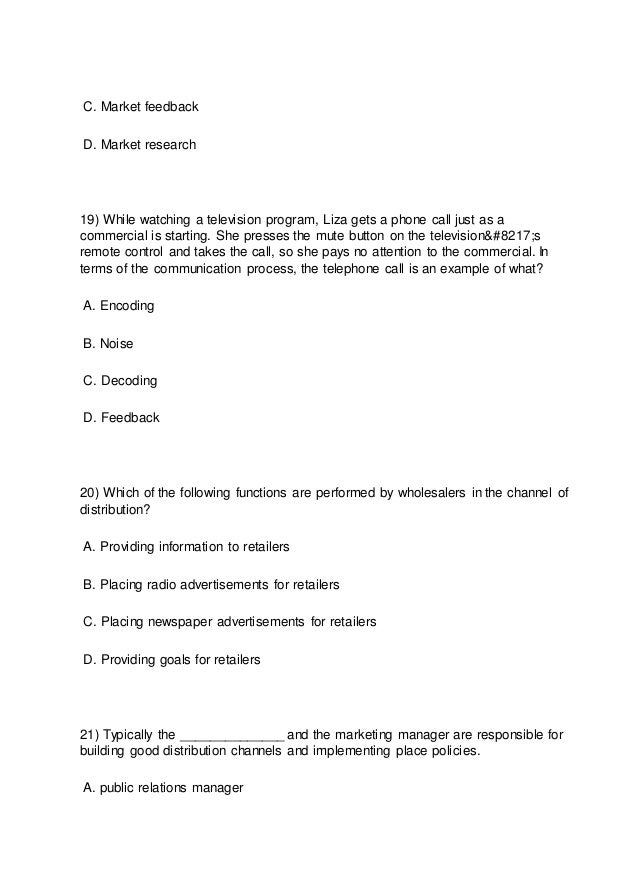 C. Market feedback

D. Market research

19) While watching a television program, Liza gets a phone call just as a commercial is starting. She presses the mute button on the television&#8217;s remote control and takes the call, so she pays no attention to the commercial. In terms of the communication process, the telephone call is an example of what?

A. Encoding

B. Noise

C. Decoding

D. Feedback

20) Which of the following functions are performed by wholesalers in the channel of distribution?

A. Providing information to retailers

B. Placing radio advertisements for retailers

C. Placing newspaper advertisements for retailers

D. Providing goals for retailers

21) Typically the ______________ and the marketing manager are responsible for building good distribution channels and implementing place policies.

A. public relations manager